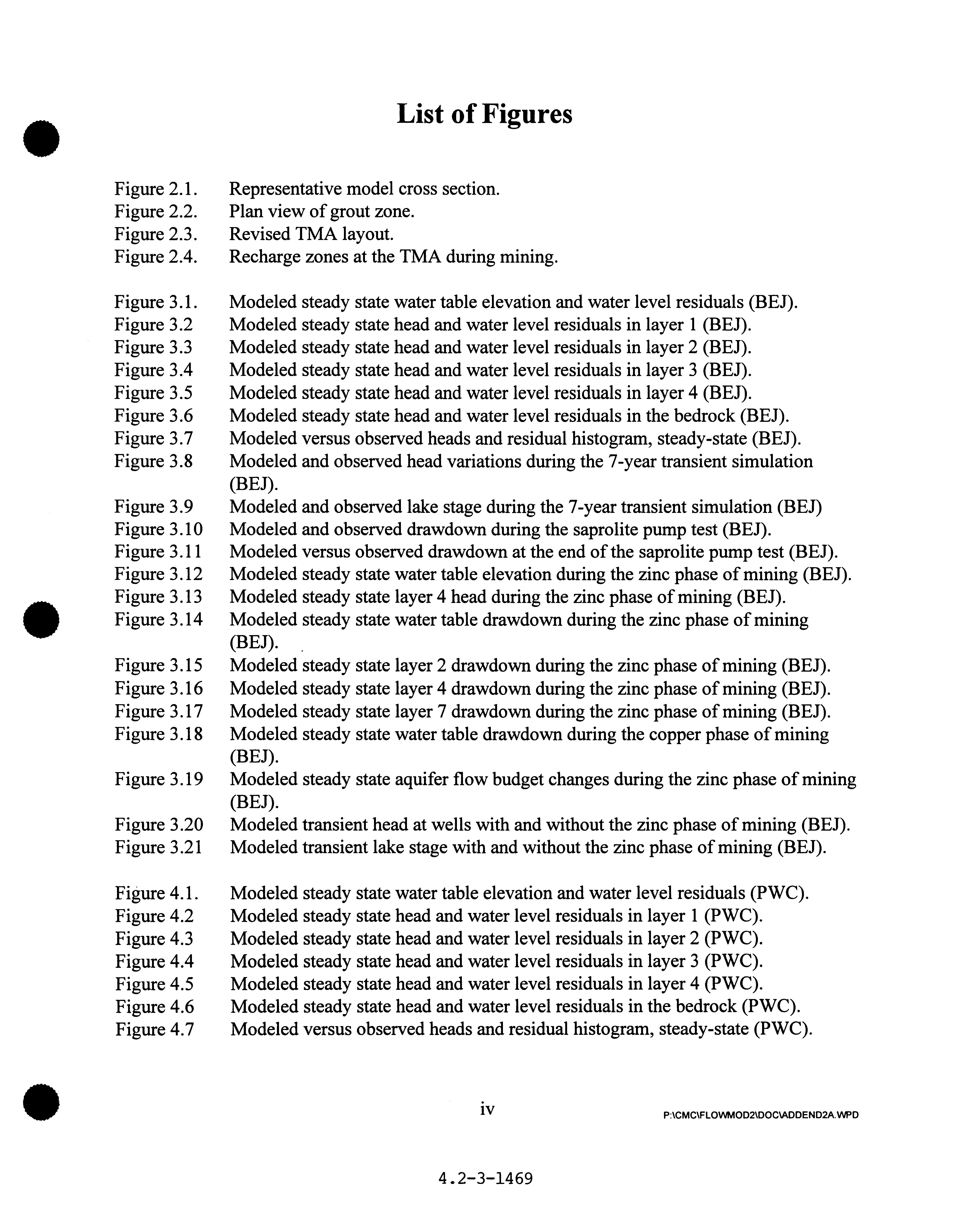 List of Figures

Figure 2.1. Representative model cross section.
Figure 2.2. Plan view of grout zone.
Figure 2.3. Revised TMA layout.
Figure 2.4. Recharge zones at the TMA during mining.

Figure 3.1. Modeled steady state water table elevation and water level residuals (BEJ).
Figure 3.2 Modeled steady state head and water level residuals in layer 1 (BEJ).
Figure 3.3 Modeled steady state head and water level residuals in layer 2 (BEJ).
Figure 3.4 Modeled steady state head and water level residuals in layer 3 (BEJ).
Figure 3.5 Modeled steady state head and water level residuals in layer 4 (BEJ).
Figure 3.6 Modeled steady state head and water level residuals in the bedrock (BEJ).
Figure 3.7 Modeled versus observed heads and residual histogram, steady-state (BEJ).
Figure 3.8 Modeled and observed head variations during the 7-year transient simulation (BEJ).
Figure 3.9 Modeled and observed lake stage during the 7-year transient simulation (BEJ)
Figure 3.10 Modeled and observed drawdown during the saprolite pump test (BEJ).
Figure 3.11 Modeled versus observed drawdown at the end of the saprolite pump test (BEJ).
Figure 3.12 Modeled steady state water table elevation during the zinc phase of mining (BEJ).
Figure 3.13 Modeled steady state layer 4 head during the zinc phase of mining (BEJ).
Figure 3.14 Modeled steady state water table drawdown during the zinc phase of mining (BEJ).
Figure 3.15 Modeled steady state layer 2 drawdown during the zinc phase of mining (BEJ).
Figure 3.16 Modeled steady state layer 4 drawdown during the zinc phase of mining (BEJ).
Figure 3.17 Modeled steady state layer 7 drawdown during the zinc phase of mining (BEJ).
Figure 3.18 Modeled steady state water table drawdown during the copper phase of mining (BEJ).
Figure 3.19 Modeled steady state aquifer flow budget changes during the zinc phase of mining (BEJ).
Figure 3.20 Modeled transient head at wells with and without the zinc phase of mining (BEJ).
Figure 3.21 Modeled transient lake stage with and without the zinc phase of mining (BEJ).

Figure 4.1. Modeled steady state water table elevation and water level residuals (PWC).
Figure 4.2 Modeled steady state head and water level residuals in layer 1 (PWC).
Figure 4.3 Modeled steady state head and water level residuals in layer 2 (PWC).
Figure 4.4 Modeled steady state head and water level residuals in layer 3 (PWC).
Figure 4.5 Modeled steady state head and water level residuals in layer 4 (PWC).
Figure 4.6 Modeled steady state head and water level residuals in the bedrock (PWC).
Figure 4.7 Modeled versus observed heads and residual histogram, steady-state (PWC).

iv

P:\CMC\FLOWMOD2\DOC\ADDEND2A.WPD

4.2-3-1469